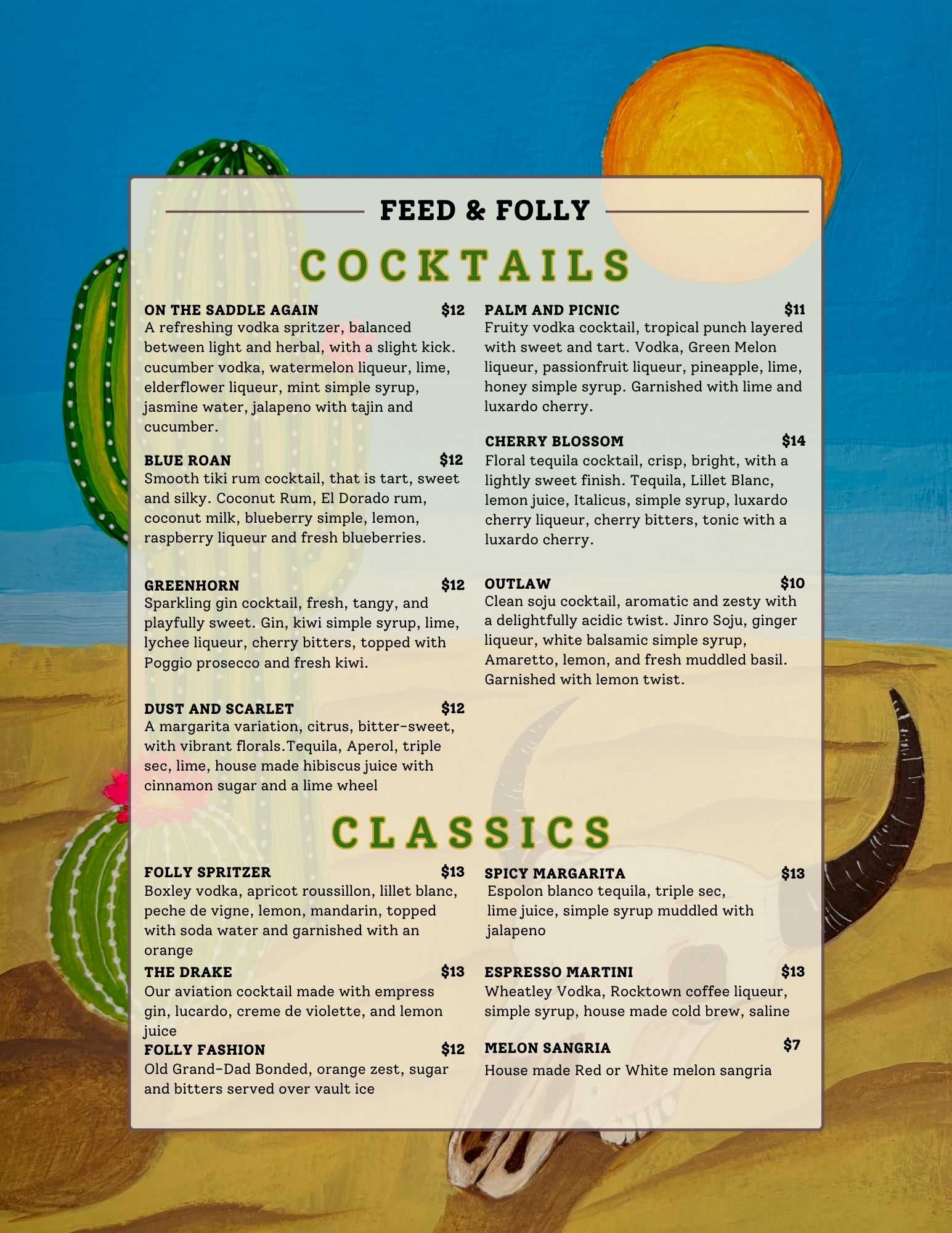 FEED & FOLLY

COCKTAILS

ON THE SADDLE AGAIN $12
A refreshing vodka spritzer, balanced between light and herbal, with a slight kick. cucumber vodka, watermelon liqueur, lime, elderflower liqueur, mint simple syrup, jasmine water, jalapeno with tajin and cucumber.

BLUE ROAN $12
Smooth tiki rum cocktail, that is tart, sweet and silky. Coconut Rum, El Dorado rum, coconut milk, blueberry simple, lemon, raspberry liqueur and fresh blueberries.

GREENHORN $12
Sparkling gin cocktail, fresh, tangy, and playfully sweet. Gin, kiwi simple syrup, lime, lychee liqueur, cherry bitters, topped with Poggio prosecco and fresh kiwi.

DUST AND SCARLET $12
A margarita variation, citrus, bitter-sweet, with vibrant florals.Tequila, Aperol, triple sec, lime, house made hibiscus juice with cinnamon sugar and a lime wheel

PALM AND PICNIC $11
Fruity vodka cocktail, tropical punch layered with sweet and tart. Vodka, Green Melon liqueur, passionfruit liqueur, pineapple, lime, honey simple syrup. Garnished with lime and luxardo cherry.

CHERRY BLOSSOM $14
Floral tequila cocktail, crisp, bright, with a lightly sweet finish. Tequila, Lillet Blanc, lemon juice, Italicus, simple syrup, luxardo cherry liqueur, cherry bitters, tonic with a luxardo cherry.

OUTLAW $10
Clean soju cocktail, aromatic and zesty with a delightfully acidic twist. Jinro Soju, ginger liqueur, white balsamic simple syrup, Amaretto, lemon, and fresh muddled basil. Garnished with lemon twist.

CLASSICS

FOLLY SPRITZER $13
Boxley vodka, apricot roussillon, lillet blanc, peche de vigne, lemon, mandarin, topped with soda water and garnished with an orange

THE DRAKE $13
Our aviation cocktail made with empress gin, lucardo, creme de violette, and lemon juice

FOLLY FASHION $12
Old Grand-Dad Bonded, orange zest, sugar and bitters served over vault ice

SPICY MARGARITA $13
Espolon blanco tequila, triple sec, lime juice, simple syrup muddled with jalapeno

ESPRESSO MARTINI $13
Wheatley Vodka, Rocktown coffee liqueur, simple syrup, house made cold brew, saline

MELON SANGRIA $7
House made Red or White melon sangria